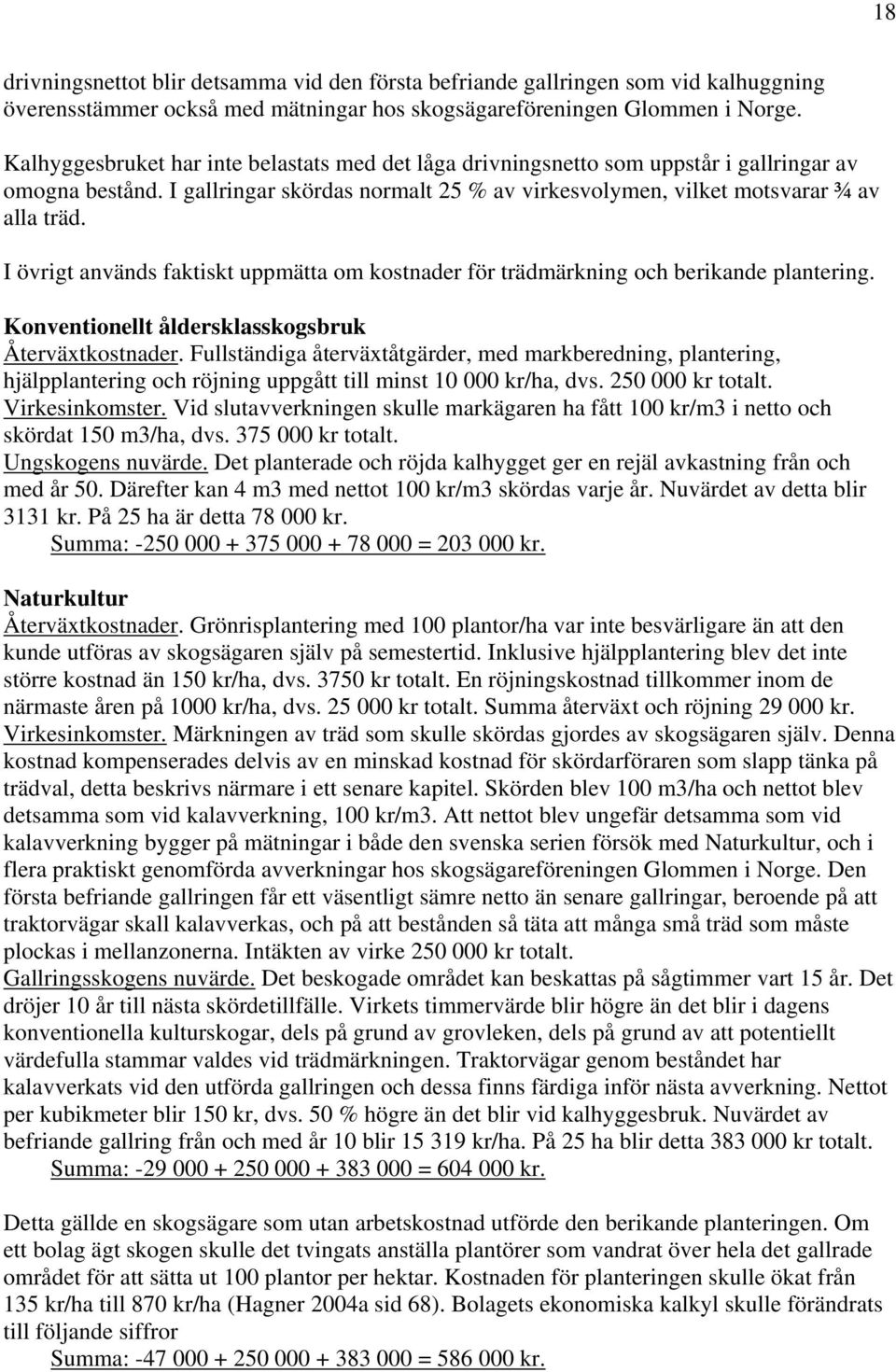 18

drivningsnettot blir detsamma vid den första befriande gallringen som vid kalhuggning överensstämmer också med mätningar hos skogsägareföreningen Glommen i Norge.

Kalhyggesbruket har inte belastats med det låga drivningsnetto som uppstår i gallringar av omogna bestånd. I gallringar skördas normalt 25 % av virkesvolymen, vilket motsvarar ¾ av alla träd.

I övrigt används faktiskt uppmätta om kostnader för trädmärkning och berikande plantering.

Konventionellt åldersklasskogsbruk
Återväxtkostnader. Fullständiga återväxtåtgärder, med markberedning, plantering, hjälpplantering och röjning uppgått till minst 10 000 kr/ha, dvs. 250 000 kr totalt.
Virkesinkomster. Vid slutavverkningen skulle markägaren ha fått 100 kr/m3 i netto och skördat 150 m3/ha, dvs. 375 000 kr totalt.
Ungskogens nuvärde. Det planterade och röjda kalhygget ger en rejäl avkastning från och med år 50. Därefter kan 4 m3 med nettot 100 kr/m3 skördas varje år. Nuvärdet av detta blir 3131 kr. På 25 ha är detta 78 000 kr.
Summa: -250 000 + 375 000 + 78 000 = 203 000 kr.

Naturkultur
Återväxtkostnader. Grönrisplantering med 100 plantor/ha var inte besvärligare än att den kunde utföras av skogsägaren själv på semestertid. Inklusive hjälpplantering blev det inte större kostnad än 150 kr/ha, dvs. 3750 kr totalt. En röjningskostnad tillkommer inom de närmaste åren på 1000 kr/ha, dvs. 25 000 kr totalt. Summa återväxt och röjning 29 000 kr.
Virkesinkomster. Märkningen av träd som skulle skördas gjordes av skogsägaren själv. Denna kostnad kompenserades delvis av en minskad kostnad för skördarföraren som slapp tänka på trädval, detta beskrivs närmare i ett senare kapitel. Skörden blev 100 m3/ha och nettot blev detsamma som vid kalavverkning, 100 kr/m3. Att nettot blev ungefär detsamma som vid kalavverkning bygger på mätningar i både den svenska serien försök med Naturkultur, och i flera praktiskt genomförda avverkningar hos skogsägareföreningen Glommen i Norge. Den första befriande gallringen får ett väsentligt sämre netto än senare gallringar, beroende på att traktorvägar skall kalavverkas, och på att bestånden så täta att många små träd som måste plockas i mellanzonerna. Intäkten av virke 250 000 kr totalt.
Gallringsskogens nuvärde. Det beskogade området kan beskattas på sågtimmer vart 15 år. Det dröjer 10 år till nästa skördetillfälle. Virkets timmervärde blir högre än det blir i dagens konventionella kulturskogar, dels på grund av grovleken, dels på grund av att potentiellt värdefulla stammar valdes vid trädmärkningen. Traktorvägar genom beståndet har kalavverkats vid den utförda gallringen och dessa finns färdiga inför nästa avverkning. Nettot per kubikmeter blir 150 kr, dvs. 50 % högre än det blir vid kalhyggesbruk. Nuvärdet av befriande gallring från och med år 10 blir 15 319 kr/ha. På 25 ha blir detta 383 000 kr totalt.
Summa: -29 000 + 250 000 + 383 000 = 604 000 kr.

Detta gällde en skogsägare som utan arbetskostnad utförde den berikande planteringen. Om ett bolag ägt skogen skulle det tvingats anställa plantörer som vandrat över hela det gallrade området för att sätta ut 100 plantor per hektar. Kostnaden för planteringen skulle ökat från 135 kr/ha till 870 kr/ha (Hagner 2004a sid 68). Bolagets ekonomiska kalkyl skulle förändrats till följande siffror
Summa: -47 000 + 250 000 + 383 000 = 586 000 kr.